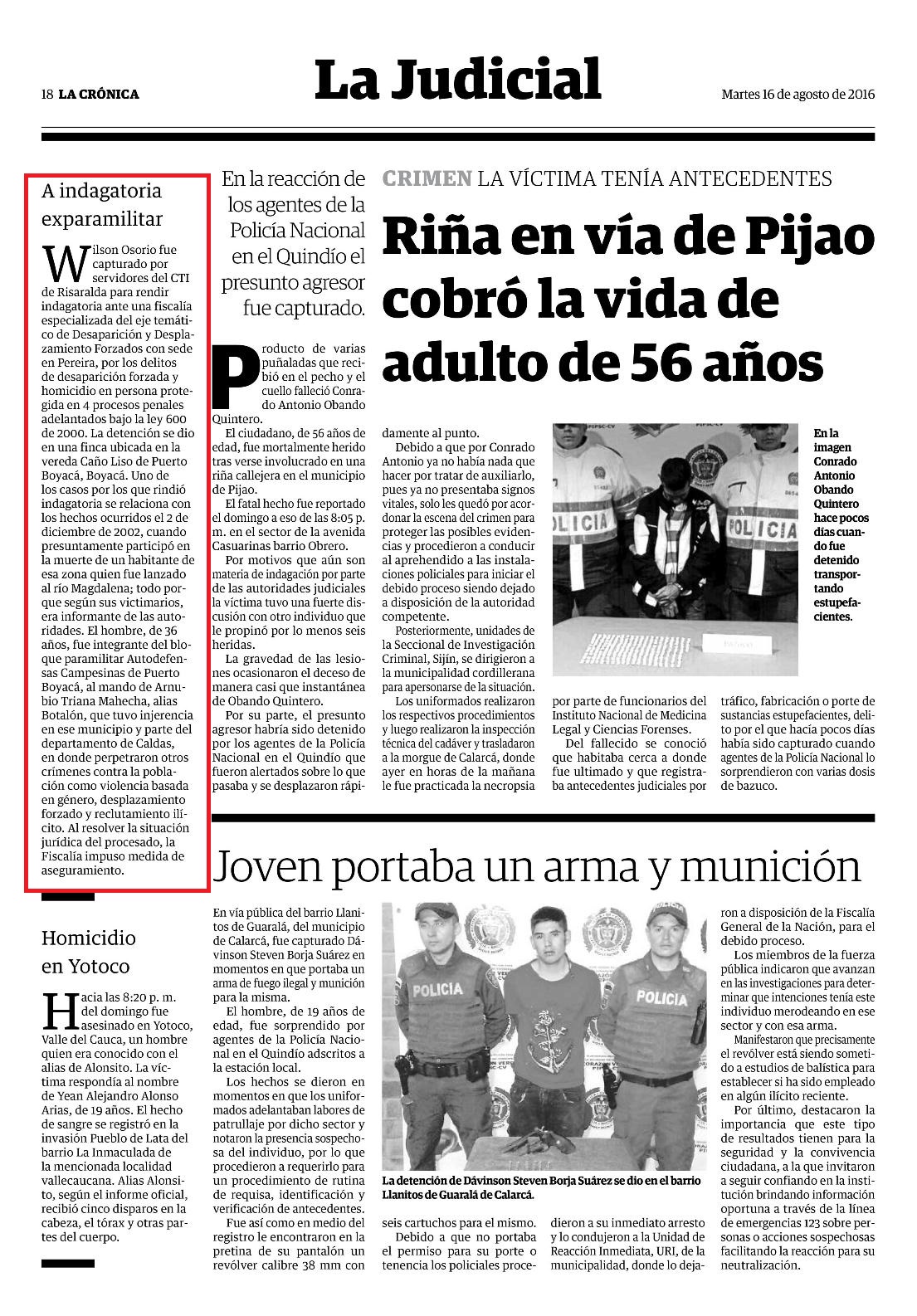 18 LA CRÓNICA

La Judicial

Martes 16 de agosto de 2016

A indagatoria exparamilitar

Wilson Osorio fue capturado por servidores del CTI de Risaralda para rendir indagatoria ante una fiscalía especializada del eje temático de Desaparición y Desplazamiento Forzados con sede en Pereira, por los delitos de desaparición forzada y homicidio en persona protegida en 4 procesos penales adelantados bajo la ley 600 de 2000. La detención se dio en una finca ubicada en la vereda Caño Liso de Puerto Boyacá, Boyacá. Uno de los casos por los que rindió indagatoria se relaciona con los hechos ocurridos el 2 de diciembre de 2002, cuando presuntamente participó en la muerte de un habitante de esa zona quien fue lanzado al río Magdalena; todo porque según sus victimarios, era informante de las autoridades. El hombre, de 36 años, fue integrante del bloque paramilitar Autodefensas Campesinas de Puerto Boyacá, al mando de Arnubio Triana Mahecha, alias Botalón, que tuvo injerencia en ese municipio y parte del departamento de Caldas, en donde perpetraron otros crímenes contra la población como violencia basada en género, desplazamiento forzado y reclutamiento ilícito. Al resolver la situación jurídica del procesado, la Fiscalía impuso medida de aseguramiento.

Homicidio en Yotoco

Hacia las 8:20 p. m. del domingo fue asesinado en Yotoco, Valle del Cauca, un hombre quien era conocido con el alias de Alonsito. La víctima respondía al nombre de Yean Alejandro Alonso Arias, de 19 años. El hecho de sangre se registró en la invasión Pueblo de Lata del barrio La Inmaculada de la mencionada localidad vallecaucana. Alias Alonsito, según el informe oficial, recibió cinco disparos en la cabeza, el tórax y otras partes del cuerpo.

En la reacción de los agentes de la Policía Nacional en el Quindío el presunto agresor fue capturado.

CRIMEN LA VÍCTIMA TENÍA ANTECEDENTES

Riña en vía de Pijao cobró la vida de adulto de 56 años

Producto de varias puñaladas que recibió en el pecho y el cuello falleció Conrado Antonio Obando Quintero.

El ciudadano, de 56 años de edad, fue mortalmente herido tras verse involucrado en una riña callejera en el municipio de Pijao.

El fatal hecho fue reportado el domingo a eso de las 8:05 p. m. en el sector de la avenida Casuarinas barrio Obrero.

Por motivos que aún son materia de indagación por parte de las autoridades judiciales la víctima tuvo una fuerte discusión con otro individuo que le propinó por lo menos seis heridas.

La gravedad de las lesiones ocasionaron el deceso de manera casi que instantánea de Obando Quintero.

Por su parte, el presunto agresor habría sido detenido por los agentes de la Policía Nacional en el Quindío que fueron alertados sobre lo que pasaba y se desplazaron rápidamente al punto.

Debido a que por Conrado Antonio ya no había nada que hacer por tratar de auxiliarlo, pues ya no presentaba signos vitales, solo les quedó por acordonar la escena del crimen para proteger las posibles evidencias y procedieron a conducir al aprehendido a las instalaciones policiales para iniciar el debido proceso siendo dejado a disposición de la autoridad competente.

Posteriormente, unidades de la Seccional de Investigación Criminal, Sijín, se dirigieron a la municipalidad cordillerana para apersonarse de la situación.

Los uniformados realizaron los respectivos procedimientos y luego realizaron la inspección técnica del cadáver y trasladaron a la morgue de Calarcá, donde ayer en horas de la mañana le fue practicada la necropsia por parte de funcionarios del Instituto Nacional de Medicina Legal y Ciencias Forenses.

Del fallecido se conoció que habitaba cerca a donde fue ultimado y que registraba antecedentes judiciales por tráfico, fabricación o porte de sustancias estupefacientes, delito por el que hacía pocos días había sido capturado cuando agentes de la Policía Nacional lo sorprendieron con varias dosis de bazuco.

POLICIA POLICIA

En la imagen Conrado Antonio Obando Quintero hace pocos días cuando fue detenido transportando estupefacientes.

Joven portaba un arma y munición

En vía pública del barrio Llanitos de Guaralá, del municipio de Calarcá, fue capturado Dávinson Steven Borja Suárez en momentos en que portaba un arma de fuego ilegal y munición para la misma.

El hombre, de 19 años de edad, fue sorprendido por agentes de la Policía Nacional en el Quindío adscritos a la estación local.

Los hechos se dieron en momentos en que los uniformados adelantaban labores de patrullaje por dicho sector y notaron la presencia sospechosa del individuo, por lo que procedieron a requerirlo para un procedimiento de rutina de requisa, identificación y verificación de antecedentes.

Fue así como en medio del registro le encontraron en la pretina de su pantalón un revólver calibre 38 mm con seis cartuchos para el mismo.

Debido a que no portaba el permiso para su porte o tenencia los policiales procedieron a su inmediato arresto y lo condujeron a la Unidad de Reacción Inmediata, URI, de la municipalidad, donde lo dejaron a disposición de la Fiscalía General de la Nación, para el debido proceso.

Los miembros de la fuerza pública indicaron que avanzan en las investigaciones para determinar que intenciones tenía este individuo merodeando en ese sector y con esa arma.

Manifestaron que precisamente el revólver está siendo sometido a estudios de balística para establecer si ha sido empleado en algún ilícito reciente.

Por último, destacaron la importancia que este tipo de resultados tienen para la seguridad y la convivencia ciudadana, a la que invitaron a seguir confiando en la institución brindando información oportuna a través de la línea de emergencias 123 sobre personas o acciones sospechosas facilitando la reacción para su neutralización.

POLICIA POLICIA

La detención de Dávinson Steven Borja Suárez se dio en el barrio Llanitos de Guaralá de Calarcá.